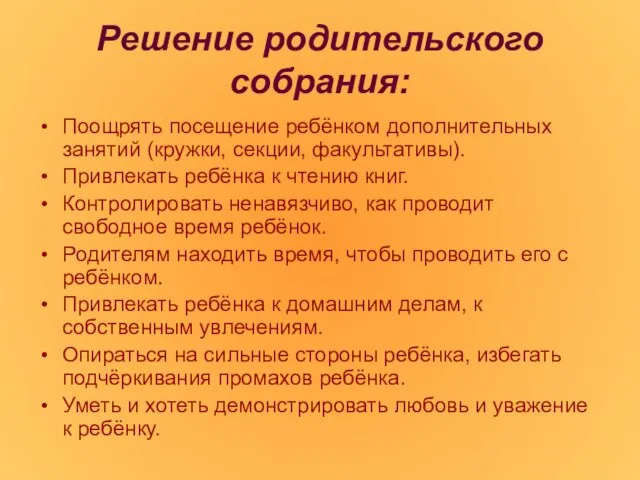 Решение родительского собрания:

• Поощрять посещение ребёнком дополнительных занятий (кружки, секции, факультативы).
• Привлекать ребёнка к чтению книг.
• Контролировать ненавязчиво, как проводит свободное время ребёнок.
• Родителям находить время, чтобы проводить его с ребёнком.
• Привлекать ребёнка к домашним делам, к собственным увлечениям.
• Опираться на сильные стороны ребёнка, избегать подчёркивания промахов ребёнка.
• Уметь и хотеть демонстрировать любовь и уважение к ребёнку.